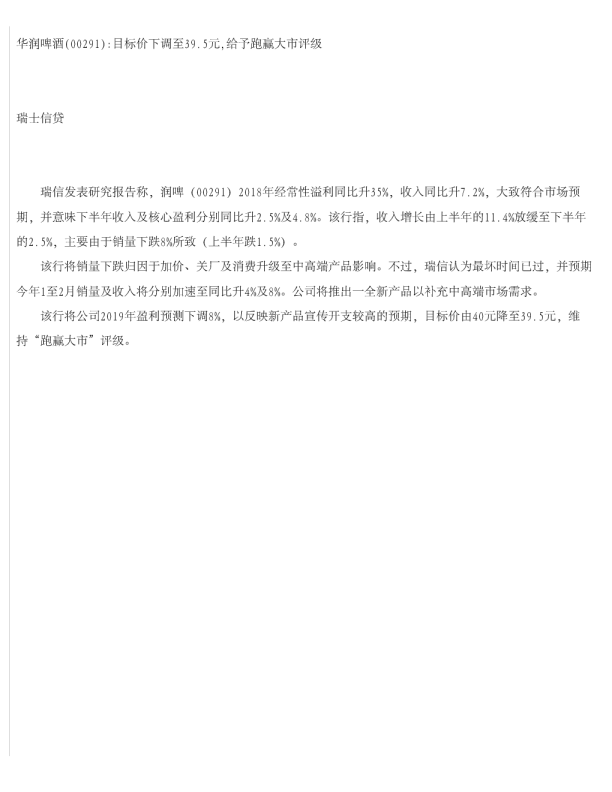 华润啤酒(00291):目标价下调至39.5元,给予跑赢大市评级

瑞士信贷

瑞信发表研究报告称，润啤（00291）2018年经常性溢利同比升35%，收入同比升7.2%，大致符合市场预期，并意味下半年收入及核心盈利分别同比升2.5%及4.8%。该行指，收入增长由上半年的11.4%放缓至下半年的2.5%，主要由于销量下跌8%所致（上半年跌1.5%）。

该行将销量下跌归因于加价、关厂及消费升级至中高端产品影响。不过，瑞信认为最坏时间已过，并预期今年1至2月销量及收入将分别加速至同比升4%及8%。公司将推出一全新产品以补充中高端市场需求。

该行将公司2019年盈利预测下调8%，以反映新产品宣传开支较高的预期，目标价由40元降至39.5元，维持“跑赢大市”评级。